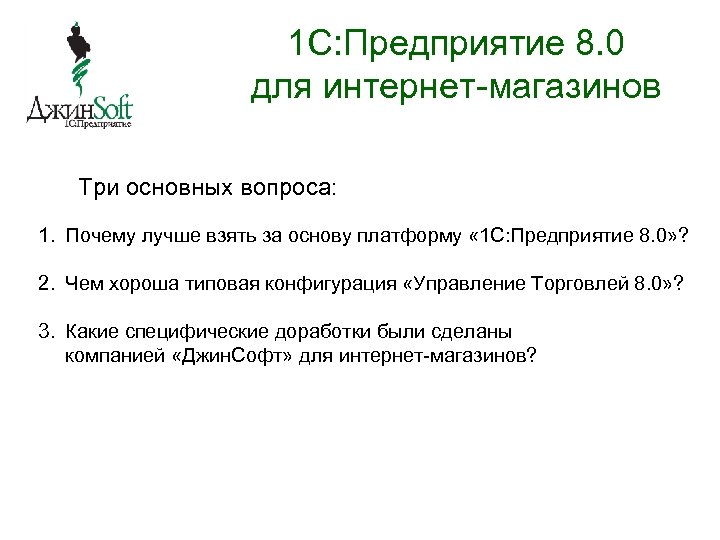 ДжинSoft
1С:Предприятие

1С:Предприятие 8.0
для интернет-магазинов

Три основных вопроса:

1. Почему лучше взять за основу платформу «1С:Предприятие 8.0»?

2. Чем хороша типовая конфигурация «Управление Торговлей 8.0»?

3. Какие специфические доработки были сделаны компанией «ДжинСофт» для интернет-магазинов?